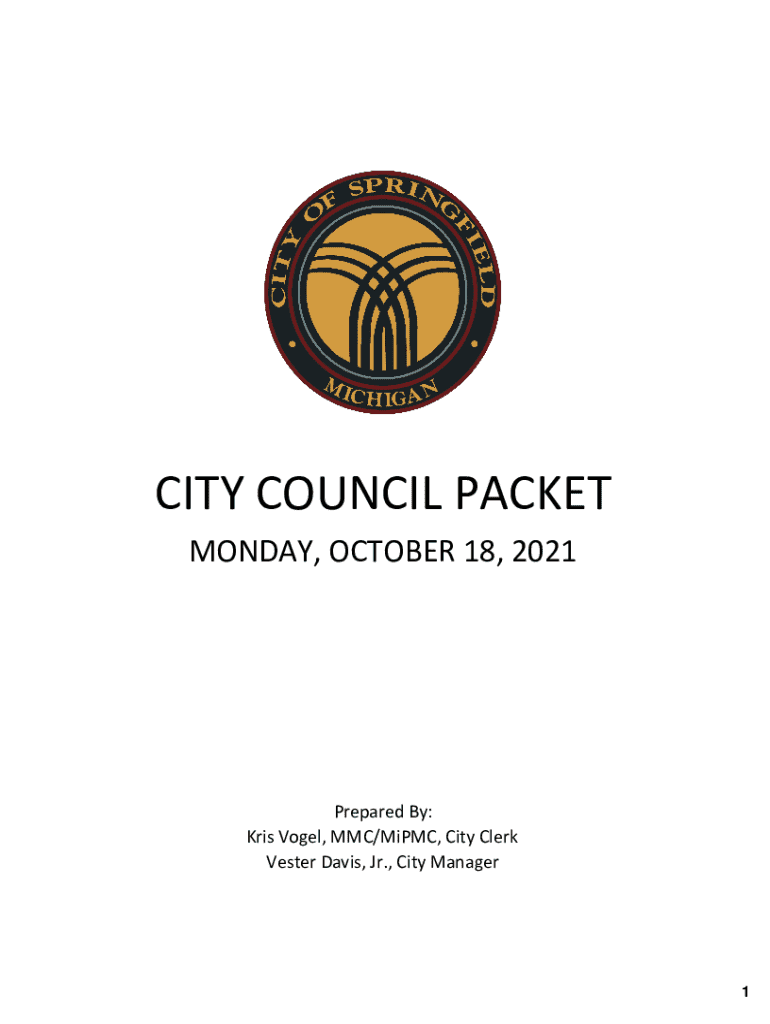 CITY OF SPRINGFIELD
MICHIGAN

CITY COUNCIL PACKET

MONDAY, OCTOBER 18, 2021

Prepared By:
Kris Vogel, MMC/MiPMC, City Clerk
Vester Davis, Jr., City Manager

1